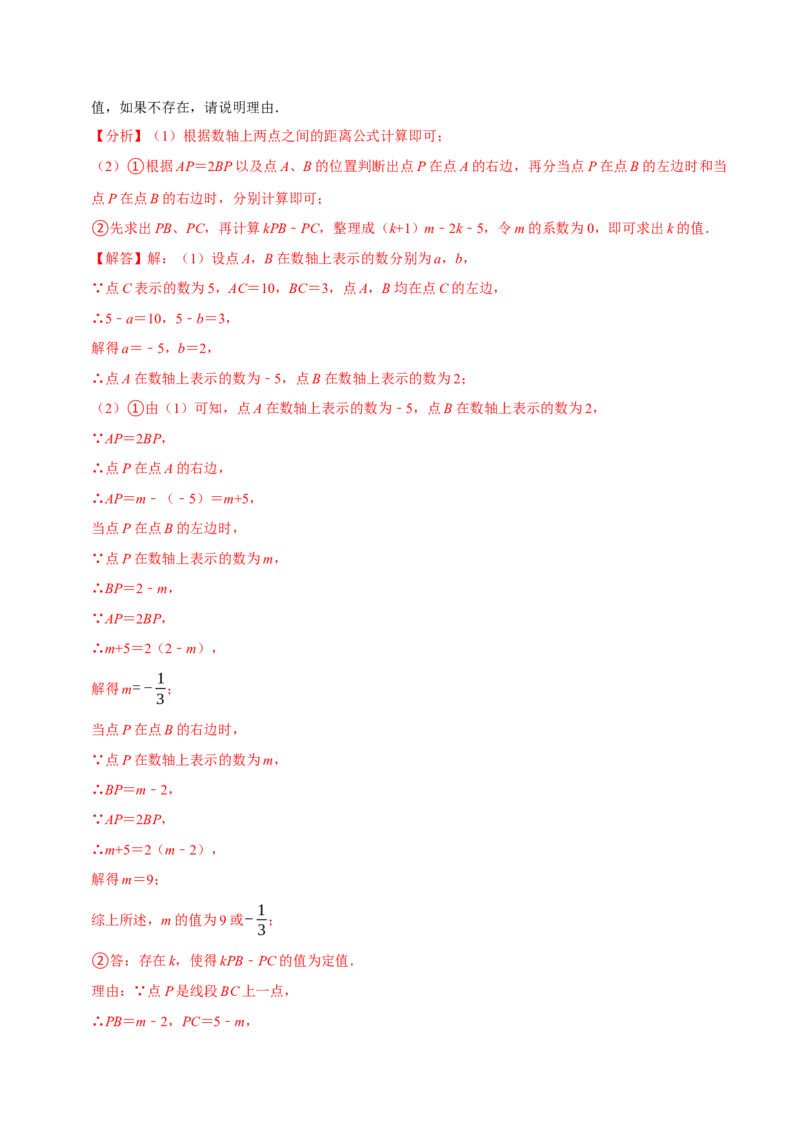 值，如果不存在，请说明理由.

【分析】（1）根据数轴上两点之间的距离公式计算即可；

（2）①根据$AP=2BP$以及点A、B的位置判断出点P在点A的右边，再分当点P在点B的左边时和当点P在点B的右边时，分别计算即可；

②先求出PB、PC，再计算$kPB-PC$，整理成$(k+1)m-2k-5$，令m的系数为0，即可求出k的值.

【解答】解：（1）设点A，B在数轴上表示的数分别为a，b，

∵点C表示的数为5，$AC=10$，$BC=3$，点A，B均在点C的左边，

∴$5-a=10$，$5-b=3$，

解得$a=-5$，$b=2$，

∴点A在数轴上表示的数为-5，点B在数轴上表示的数为2；

（2）①由（1）可知，点A在数轴上表示的数为-5，点B在数轴上表示的数为2，

∵$AP=2BP$，

∴点P在点A的右边，

∴$AP=m-(-5)=m+5$，

当点P在点B的左边时，

∵点P在数轴上表示的数为m，

∴$BP=2-m$，

∵$AP=2BP$，

∴$m+5=2(2-m)$，

解得$m=-\frac{1}{3}$；

当点P在点B的右边时，

∵点P在数轴上表示的数为m，

∴$BP=m-2$，

∵$AP=2BP$，

∴$m+5=2(m-2)$，

解得$m=9$；

综上所述，m的值为9或$-\frac{1}{3}$；

②答：存在k，使得$kPB-PC$的值为定值.

理由：∵点P是线段BC上一点，

∴$PB=m-2$，$PC=5-m$，